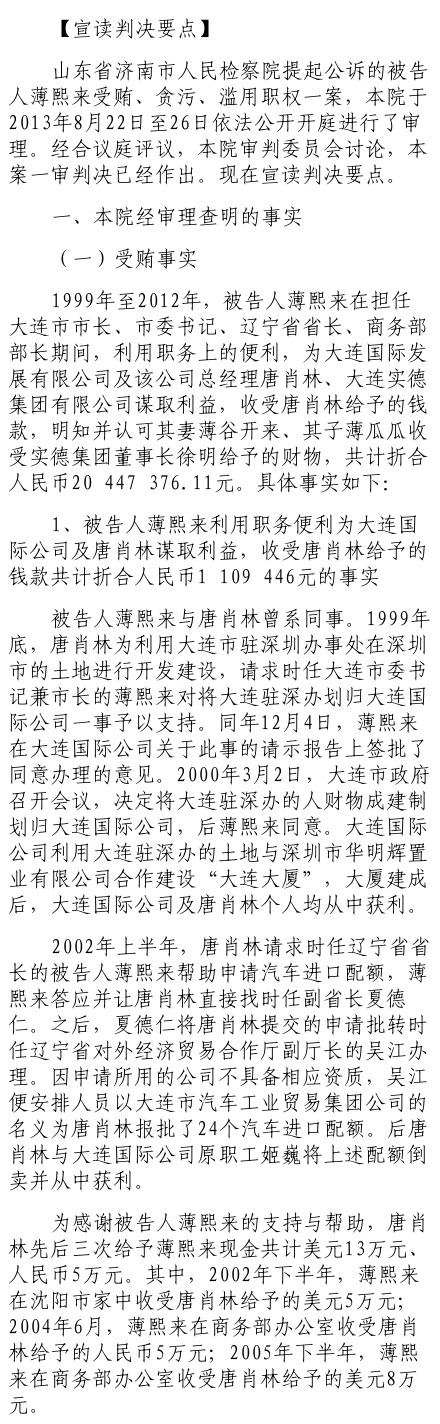 【宣读判决要点】

山东省济南市人民检察院提起公诉的被告人薄熙来受贿、贪污、滥用职权一案，本院于2013年8月22日至26日依法公开开庭进行了审理。经合议庭评议，本院审判委员会讨论，本案一审判决已经作出。现在宣读判决要点。

一、本院经审理查明的事实

（一）受贿事实

1999年至2012年，被告人薄熙来在担任大连市市长、市委书记、辽宁省省长、商务部部长期间，利用职务上的便利，为大连国际发展有限公司及该公司总经理唐肖林、大连实德集团有限公司谋取利益，收受唐肖林给予的钱款，明知并认可其妻薄谷开来、其子薄瓜瓜收受实德集团董事长徐明给予的财物，共计折合人民币20 447 376.11元。具体事实如下：

1、被告人薄熙来利用职务便利为大连国际公司及唐肖林谋取利益，收受唐肖林给予的钱款共计折合人民币1 109 446元的事实

被告人薄熙来与唐肖林曾系同事。1999年底，唐肖林为利用大连市驻深圳办事处在深圳市的土地进行开发建设，请求时任大连市委书记兼市长的薄熙来对将大连驻深办划归大连国际公司一事予以支持。同年12月4日，薄熙来在大连国际公司关于此事的请示报告上签批了同意办理的意见。2000年3月2日，大连市政府召开会议，决定将大连驻深办的人财物成建制划归大连国际公司，后薄熙来同意。大连国际公司利用大连驻深办的土地与深圳市华明辉置业有限公司合作建设“大连大厦”，大厦建成后，大连国际公司及唐肖林个人均从中获利。

2002年上半年，唐肖林请求时任辽宁省省长的被告人薄熙来帮助申请汽车进口配额，薄熙来答应并让唐肖林直接找时任副省长夏德仁。之后，夏德仁将唐肖林提交的申请批转时任辽宁省对外经济贸易合作厅副厅长的吴江办理。因申请所用的公司不具备相应资质，吴江便安排人员以大连市汽车工业贸易集团公司的名义为唐肖林报批了24个汽车进口配额。后唐肖林与大连国际公司原职工姬巍将上述配额倒卖并从中获利。

为感谢被告人薄熙来的支持与帮助，唐肖林先后三次给予薄熙来现金共计美元13万元、人民币5万元。其中，2002年下半年，薄熙来在沈阳市家中收受唐肖林给予的美元5万元；2004年6月，薄熙来在商务部办公室收受唐肖林给予的人民币5万元；2005年下半年，薄熙来在商务部办公室收受唐肖林给予的美元8万元。